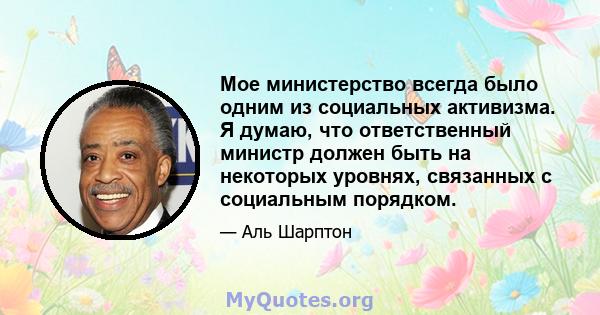 Мое министерство всегда было одним из социальных активизма. Я думаю, что ответственный министр должен быть на некоторых уровнях, связанных с социальным порядком.

— Аль Шарптон

MyQuotes.org